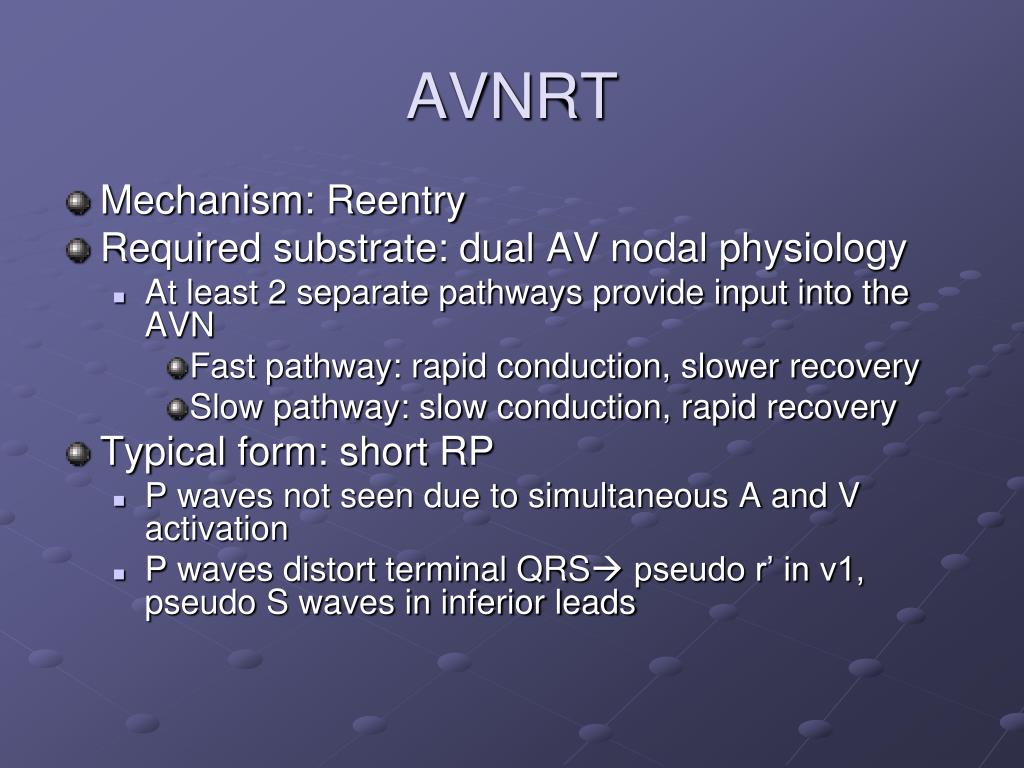 AVNRT

Mechanism: Reentry

Required substrate: dual AV nodal physiology

At least 2 separate pathways provide input into the AVN

Fast pathway: rapid conduction, slower recovery

Slow pathway: slow conduction, rapid recovery

Typical form: short RP

P waves not seen due to simultaneous A and V activation

P waves distort terminal QRS→ pseudo r’ in v1, pseudo S waves in inferior leads